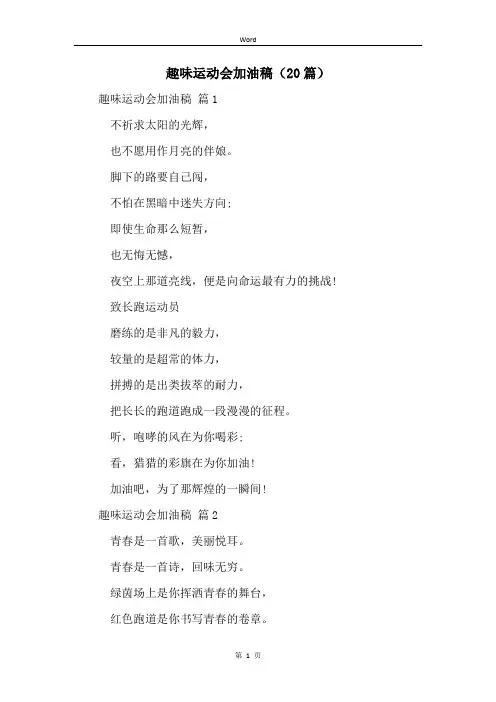 Word

趣味运动会加油稿（20篇）

趣味运动会加油稿 篇1

不祈求太阳的光辉，

也不愿用作月亮的伴娘。

脚下的路要自己闯，

不怕在黑暗中迷失方向；

即使生命那么短暂，

也无悔无憾，

夜空上那道亮线，便是向命运最有力的挑战！

致长跑运动员

磨练的是非凡的毅力，

较量的是超常的体力，

拼搏的是出类拔萃的耐力，

把长长的跑道跑成一段漫漫的征程。

听，咆哮的风在为你喝彩；

看，猎猎的彩旗在为你加油！

加油吧，为了那辉煌的一瞬间！

趣味运动会加油稿 篇2

青春是一首歌，美丽悦耳。

青春是一首诗，回味无穷。

绿茵场上是你挥洒青春的舞台，

红色跑道是你书写青春的卷章。

第 1 页